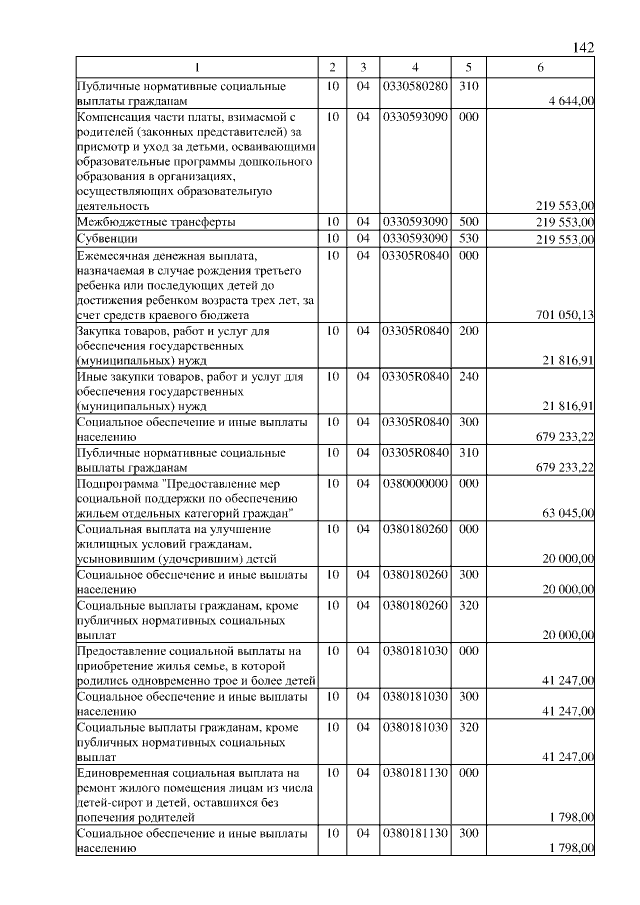 142

| 1 | 2 | 3 | 4 | 5 | 6 |
|---|---|---|---|---|---|
| Публичные нормативные социальные выплаты гражданам | 10 | 04 | 0330580280 | 310 | 4 644,00 |
| Компенсация части платы, взимаемой с родителей (законных представителей) за присмотр и уход за детьми, осваивающими образовательные программы дошкольного образования в организациях, осуществляющих образовательную деятельность | 10 | 04 | 0330593090 | 000 | 219 553,00 |
| Межбюджетные трансферты | 10 | 04 | 0330593090 | 500 | 219 553,00 |
| Субвенции | 10 | 04 | 0330593090 | 530 | 219 553,00 |
| Ежемесячная денежная выплата, назначаемая в случае рождения третьего ребенка или последующих детей до достижения ребенком возраста трех лет, за счет средств краевого бюджета | 10 | 04 | 03305R0840 | 000 | 701 050,13 |
| Закупка товаров, работ и услуг для обеспечения государственных (муниципальных) нужд | 10 | 04 | 03305R0840 | 200 | 21 816,91 |
| Иные закупки товаров, работ и услуг для обеспечения государственных (муниципальных) нужд | 10 | 04 | 03305R0840 | 240 | 21 816,91 |
| Социальное обеспечение и иные выплаты населению | 10 | 04 | 03305R0840 | 300 | 679 233,22 |
| Публичные нормативные социальные выплаты гражданам | 10 | 04 | 03305R0840 | 310 | 679 233,22 |
| Подпрограмма "Предоставление мер социальной поддержки по обеспечению жильем отдельных категорий граждан" | 10 | 04 | 0380000000 | 000 | 63 045,00 |
| Социальная выплата на улучшение жилищных условий гражданам, усыновившим (удочерившим) детей | 10 | 04 | 0380180260 | 000 | 20 000,00 |
| Социальное обеспечение и иные выплаты населению | 10 | 04 | 0380180260 | 300 | 20 000,00 |
| Социальные выплаты гражданам, кроме публичных нормативных социальных выплат | 10 | 04 | 0380180260 | 320 | 20 000,00 |
| Предоставление социальной выплаты на приобретение жилья семье, в которой родились одновременно трое и более детей | 10 | 04 | 0380181030 | 000 | 41 247,00 |
| Социальное обеспечение и иные выплаты населению | 10 | 04 | 0380181030 | 300 | 41 247,00 |
| Социальные выплаты гражданам, кроме публичных нормативных социальных выплат | 10 | 04 | 0380181030 | 320 | 41 247,00 |
| Единовременная социальная выплата на ремонт жилого помещения лицам из числа детей-сирот и детей, оставшихся без попечения родителей | 10 | 04 | 0380181130 | 000 | 1 798,00 |
| Социальное обеспечение и иные выплаты населению | 10 | 04 | 0380181130 | 300 | 1 798,00 |